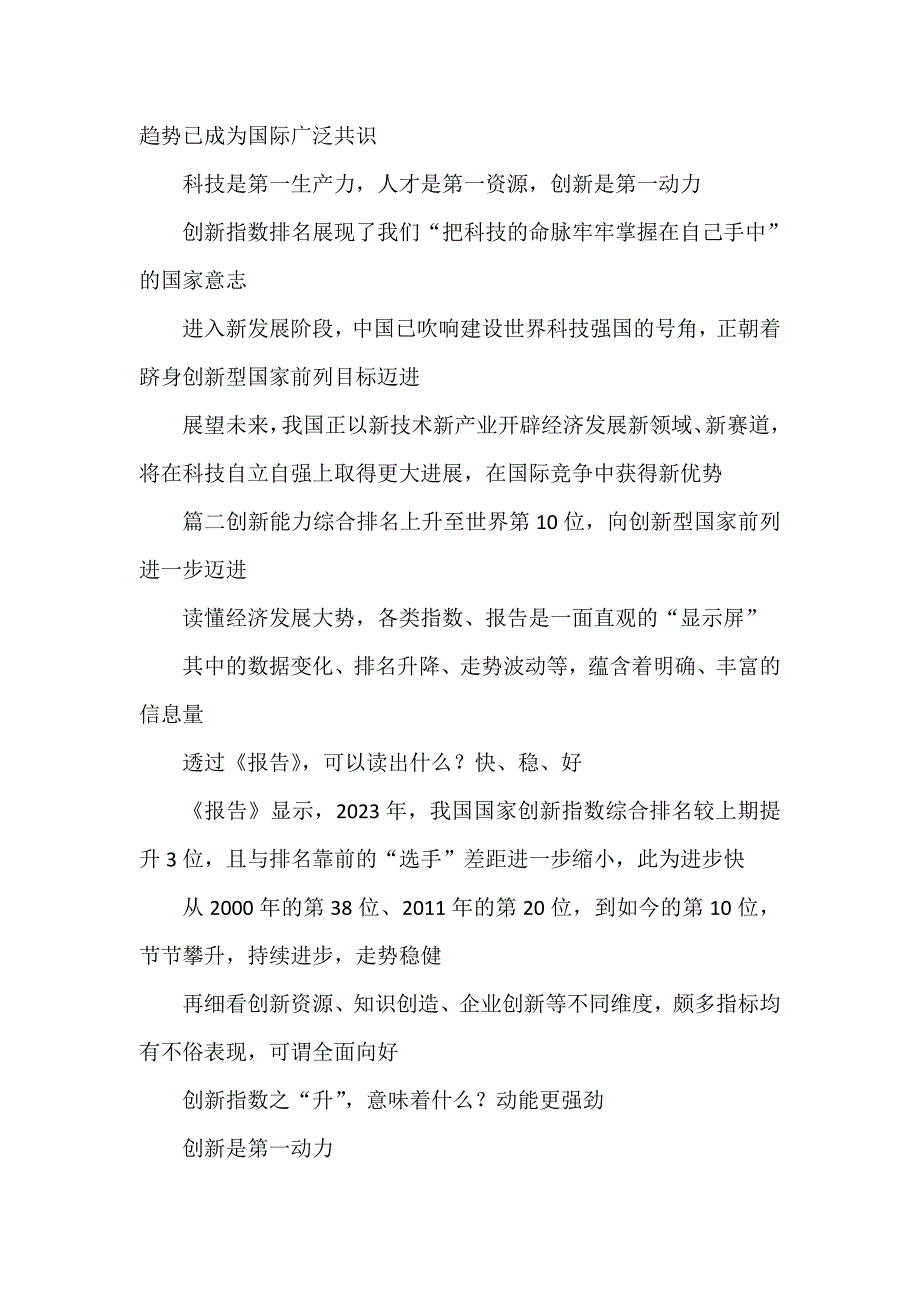 趋势已成为国际广泛共识

科技是第一生产力，人才是第一资源，创新是第一动力

创新指数排名展现了我们“把科技的命脉牢牢掌握在自己手中”的国家意志

进入新发展阶段，中国已吹响建设世界科技强国的号角，正朝着跻身创新型国家前列目标迈进

展望未来，我国正以新技术新产业开辟经济发展新领域、新赛道，将在科技自立自强上取得更大进展，在国际竞争中获得新优势

篇二创新能力综合排名上升至世界第10位，向创新型国家前列进一步迈进

读懂经济发展大势，各类指数、报告是一面直观的“显示屏”

其中的数据变化、排名升降、走势波动等，蕴含着明确、丰富的信息量

透过《报告》，可以读出什么？快、稳、好

《报告》显示，2023年，我国国家创新指数综合排名较上期提升3位，且与排名靠前的“选手”差距进一步缩小，此为进步快

从2000年的第38位、2011年的第20位，到如今的第10位，节节攀升，持续进步，走势稳健

再细看创新资源、知识创造、企业创新等不同维度，颇多指标均有不俗表现，可谓全面向好

创新指数之“升”，意味着什么？动能更强劲

创新是第一动力